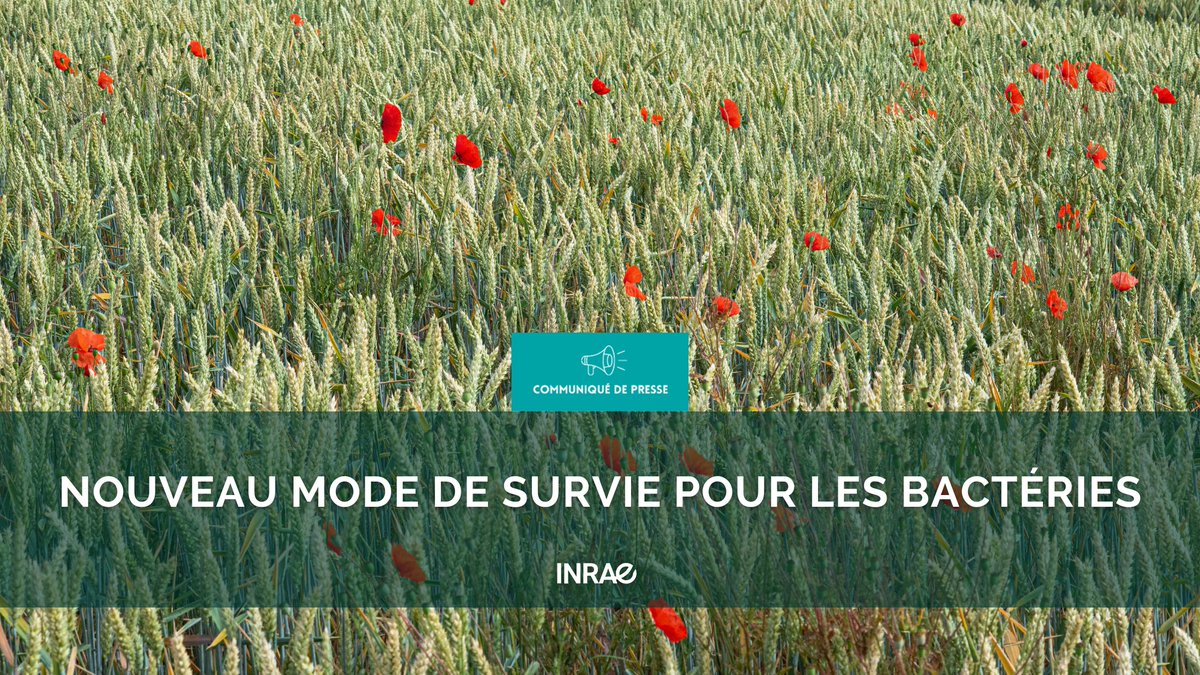 COMMUNIQUÉ DE PRESSE

NOUVEAU MODE DE SURVIE POUR LES BACTÉRIES

INRAE